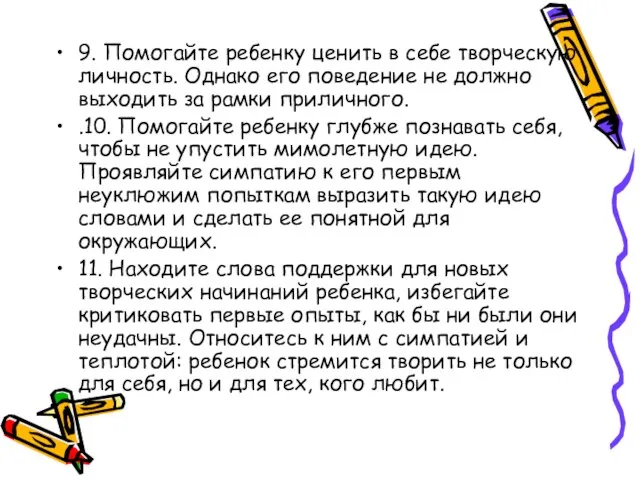 • 9. Помогайте ребенку ценить в себе творческую личность. Однако его поведение не должно выходить за рамки приличного.

• .10. Помогайте ребенку глубже познавать себя, чтобы не упустить мимолетную идею. Проявляйте симпатию к его первым неуклюжим попыткам выразить такую идею словами и сделать ее понятной для окружающих.

• 11. Находите слова поддержки для новых творческих начинаний ребенка, избегайте критиковать первые опыты, как бы ни были они неудачны. Относитесь к ним с симпатией и теплотой: ребенок стремится творить не только для себя, но и для тех, кого любит.